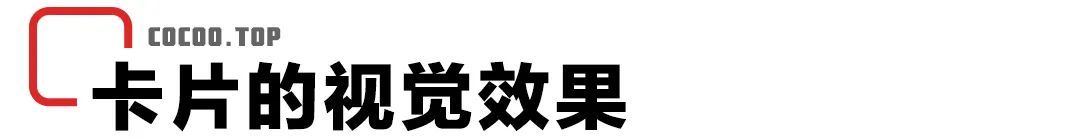 COCOO.TOP
卡片的视觉效果